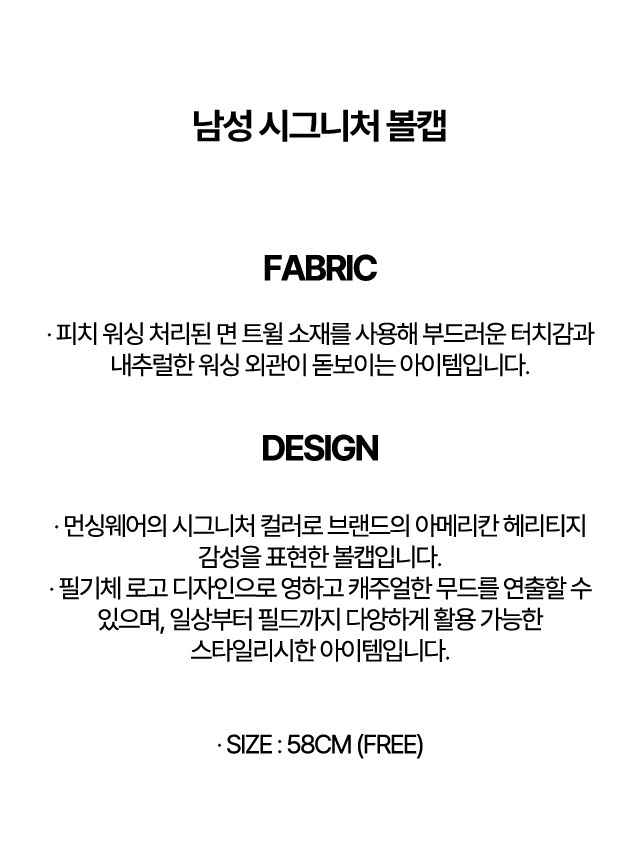 남성 시그니처 볼캡

FABRIC

· 피치 워싱 처리된 면 트윌 소재를 사용해 부드러운 터치감과 내추럴한 워싱 외관이 돋보이는 아이템입니다.

DESIGN

· 먼싱웨어의 시그니처 컬러로 브랜드의 아메리칸 헤리티지 감성을 표현한 볼캡입니다.
· 필기체 로고 디자인으로 영하고 캐주얼한 무드를 연출할 수 있으며, 일상부터 필드까지 다양하게 활용 가능한 스타일리시한 아이템입니다.

· SIZE : 58CM (FREE)